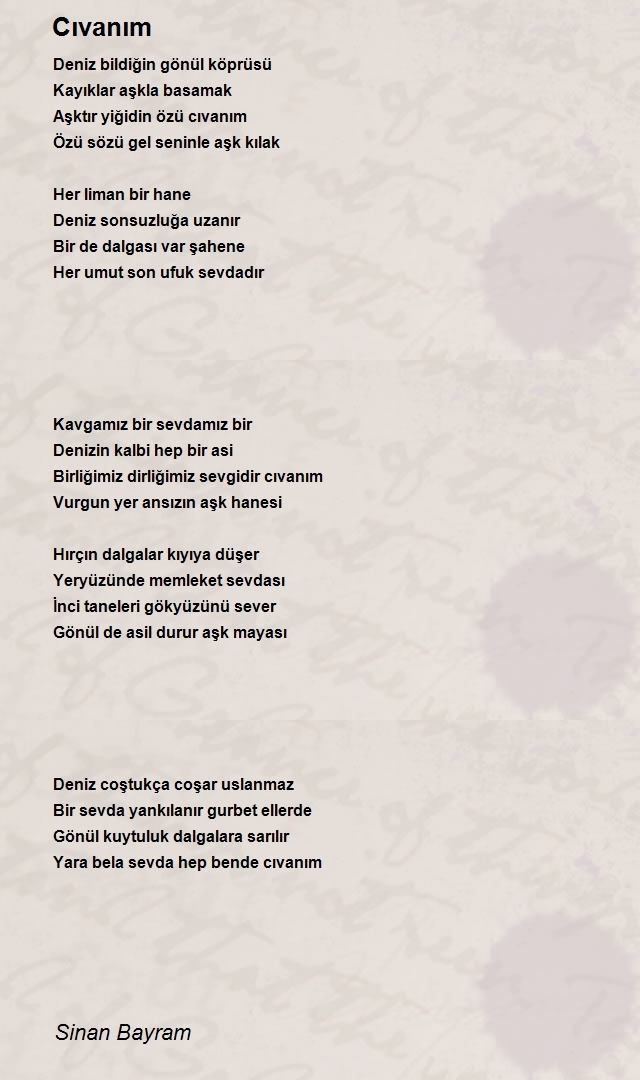 Cıvanım

Deniz bildiğin gönül köprüsü
Kayıklar aşkla basamak
Aşktır yiğidin özü cıvanım
Özü sözü gel seninle aşk kılak

Her liman bir hane
Deniz sonsuzluğa uzanır
Bir de dalgası var şahene
Her umut son ufuk sevdadır

Kavgamız bir sevdamız bir
Denizin kalbi hep bir asi
Birliğimiz dirliğimiz sevgidir cıvanım
Vurgun yer ansızın aşk hanesi

Hırçın dalgalar kıyıya düşer
Yeryüzünde memleket sevdası
İnci taneleri gökyüzünü sever
Gönül de asil durur aşk mayası

Deniz coştukça coşar uslanmaz
Bir sevda yankılanır gurbet ellerde
Gönül kuytuluk dalgalara sarılır
Yara bela sevda hep bende cıvanım

Sinan Bayram